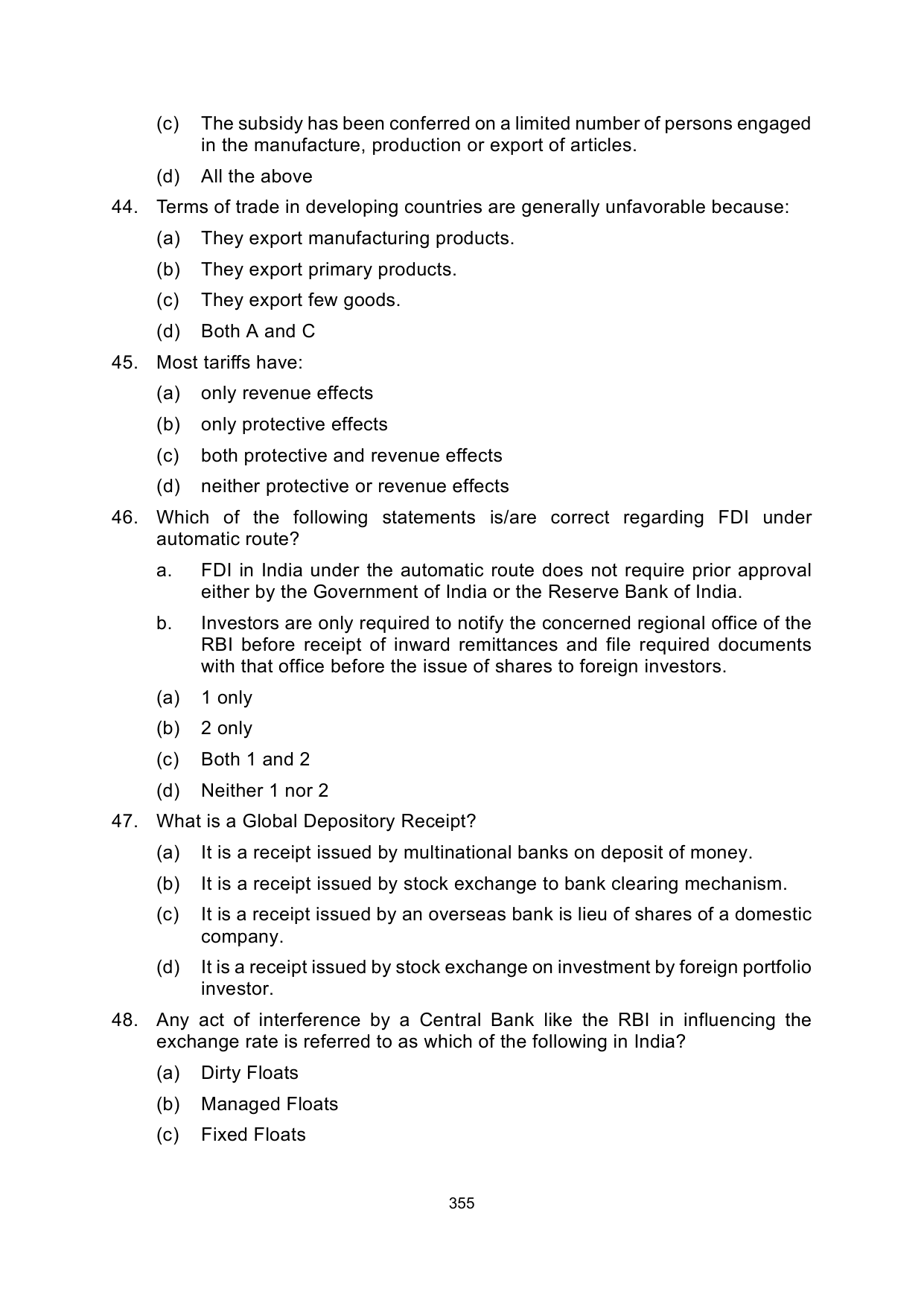 (c) The subsidy has been conferred on a limited number of persons engaged in the manufacture, production or export of articles.

(d) All the above

44. Terms of trade in developing countries are generally unfavorable because:

(a) They export manufacturing products.

(b) They export primary products.

(c) They export few goods.

(d) Both A and C

45. Most tariffs have:

(a) only revenue effects

(b) only protective effects

(c) both protective and revenue effects

(d) neither protective or revenue effects

46. Which of the following statements is/are correct regarding FDI under automatic route?

a. FDI in India under the automatic route does not require prior approval either by the Government of India or the Reserve Bank of India.

b. Investors are only required to notify the concerned regional office of the RBI before receipt of inward remittances and file required documents with that office before the issue of shares to foreign investors.

(a) 1 only

(b) 2 only

(c) Both 1 and 2

(d) Neither 1 nor 2

47. What is a Global Depository Receipt?

(a) It is a receipt issued by multinational banks on deposit of money.

(b) It is a receipt issued by stock exchange to bank clearing mechanism.

(c) It is a receipt issued by an overseas bank is lieu of shares of a domestic company.

(d) It is a receipt issued by stock exchange on investment by foreign portfolio investor.

48. Any act of interference by a Central Bank like the RBI in influencing the exchange rate is referred to as which of the following in India?

(a) Dirty Floats

(b) Managed Floats

(c) Fixed Floats

355